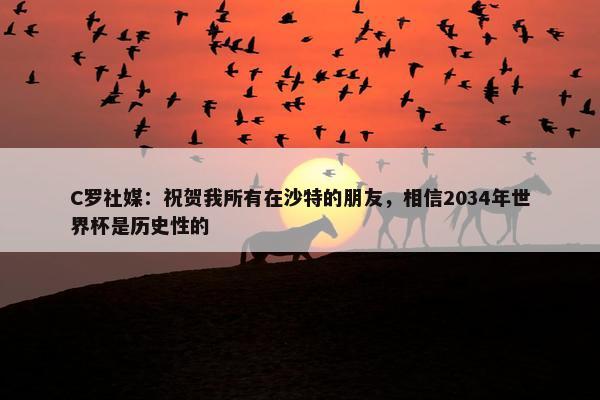 C罗社媒：祝贺我所有在沙特的朋友，相信2034年世界杯是历史性的